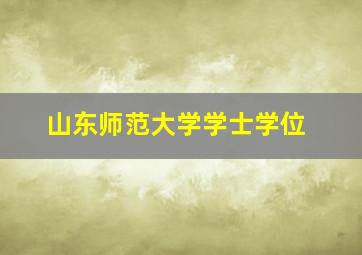 山东师范大学学士学位